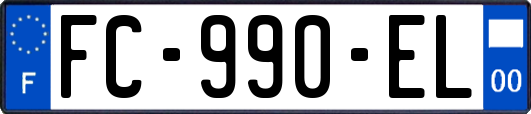 F
FC-990-EL
00